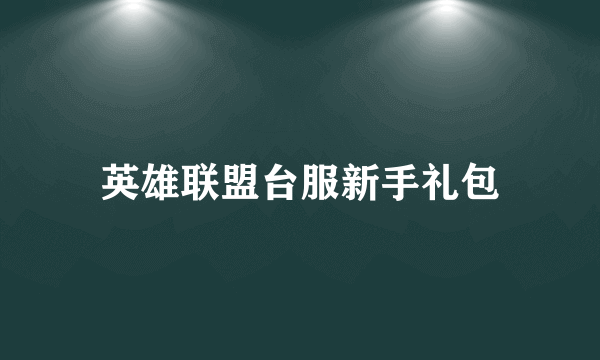 英雄联盟台服新手礼包